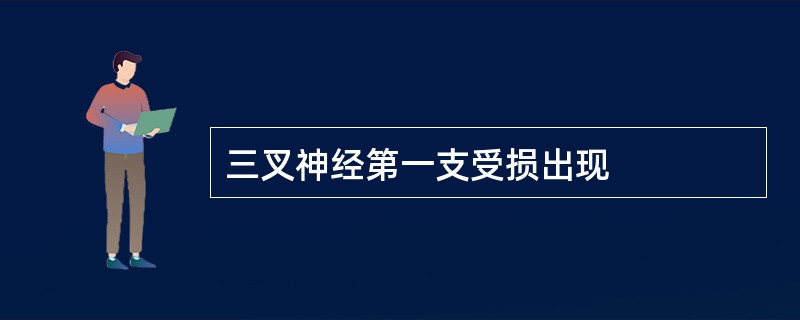 三叉神经第一支受损出现